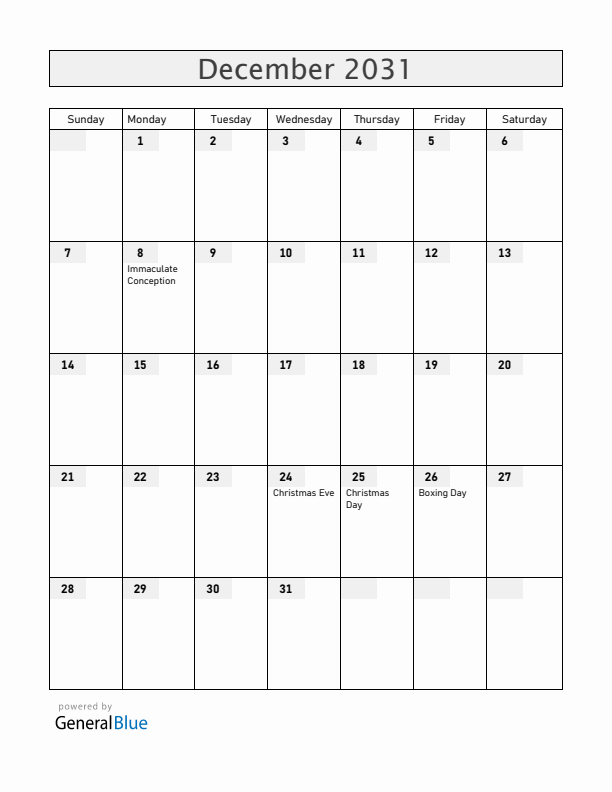 December 2031

| Sunday | Monday | Tuesday | Wednesday | Thursday | Friday | Saturday |
|---|---|---|---|---|---|---|
| | 1 | 2 | 3 | 4 | 5 | 6 |
| 7 | 8 Immaculate Conception | 9 | 10 | 11 | 12 | 13 |
| 14 | 15 | 16 | 17 | 18 | 19 | 20 |
| 21 | 22 | 23 | 24 Christmas Eve | 25 Christmas Day | 26 Boxing Day | 27 |
| 28 | 29 | 30 | 31 | | | |

powered by
GeneralBlue